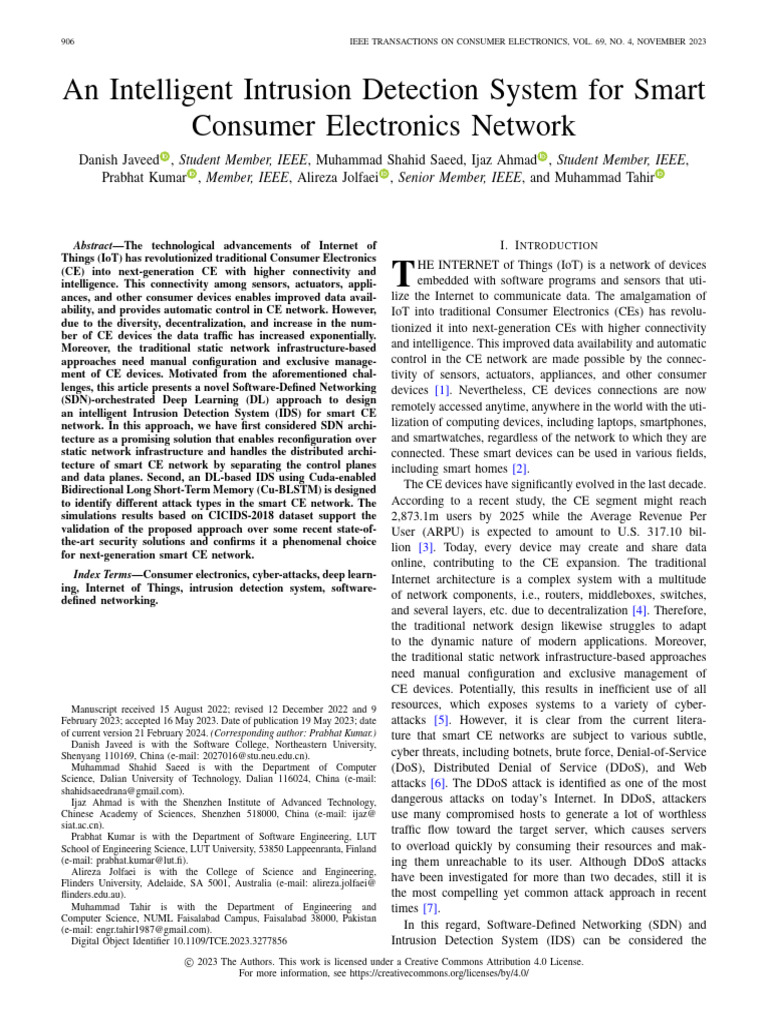 906

IEEE TRANSACTIONS ON CONSUMER ELECTRONICS, VOL. 69, NO. 4, NOVEMBER 2023

An Intelligent Intrusion Detection System for Smart Consumer Electronics Network

Danish Javeed, Student Member, IEEE, Muhammad Shahid Saeed, Ijaz Ahmad, Student Member, IEEE, Prabhat Kumar, Member, IEEE, Alireza Jolfaei, Senior Member, IEEE, and Muhammad Tahir

Abstract—The technological advancements of Internet of Things (IoT) has revolutionized traditional Consumer Electronics (CE) into next-generation CE with higher connectivity and intelligence. This connectivity among sensors, actuators, appliances, and other consumer devices enables improved data availability, and provides automatic control in CE network. However, due to the diversity, decentralization, and increase in the number of CE devices the data traffic has increased exponentially. Moreover, the traditional static network infrastructure-based approaches need manual configuration and exclusive management of CE devices. Motivated from the aforementioned challenges, this article presents a novel Software-Defined Networking (SDN)-orchestrated Deep Learning (DL) approach to design an intelligent Intrusion Detection System (IDS) for smart CE network. In this approach, we have first considered SDN architecture as a promising solution that enables reconfiguration over static network infrastructure and handles the distributed architecture of smart CE network by separating the control planes and data planes. Second, an DL-based IDS using Cuda-enabled Bidirectional Long Short-Term Memory (Cu-BLSTM) is designed to identify different attack types in the smart CE network. The simulations results based on CICIDS-2018 dataset support the validation of the proposed approach over some recent state-of-the-art security solutions and confirms it a phenomenal choice for next-generation smart CE network.

Index Terms—Consumer electronics, cyber-attacks, deep learning, Internet of Things, intrusion detection system, software-defined networking.

Manuscript received 15 August 2022; revised 12 December 2022 and 9 February 2023; accepted 16 May 2023. Date of publication 19 May 2023; date of current version 21 February 2024. (Corresponding author: Prabhat Kumar.)
Danish Javeed is with the Software College, Northeastern University, Shenyang 110169, China (e-mail: 2027016@stu.neu.edu.cn).
Muhammad Shahid Saeed is with the Department of Computer Science, Dalian University of Technology, Dalian 116024, China (e-mail: shahidsaeedrana@gmail.com).
Ijaz Ahmad is with the Shenzhen Institute of Advanced Technology, Chinese Academy of Sciences, Shenzhen 518000, China (e-mail: ijaz@siat.ac.cn).
Prabhat Kumar is with the Department of Software Engineering, LUT School of Engineering Science, LUT University, 53850 Lappeenranta, Finland (e-mail: prabhat.kumar@lut.fi).
Alireza Jolfaei is with the College of Science and Engineering, Flinders University, Adelaide, SA 5001, Australia (e-mail: alireza.jolfaei@flinders.edu.au).
Muhammad Tahir is with the Department of Engineering and Computer Science, NUML Faisalabad Campus, Faisalabad 38000, Pakistan (e-mail: engr.tahir1987@gmail.com).
Digital Object Identifier 10.1109/TCE.2023.3277856

I. INTRODUCTION

THE INTERNET of Things (IoT) is a network of devices embedded with software programs and sensors that utilize the Internet to communicate data. The amalgamation of IoT into traditional Consumer Electronics (CEs) has revolutionized it into next-generation CEs with higher connectivity and intelligence. This improved data availability and automatic control in the CE network are made possible by the connectivity of sensors, actuators, appliances, and other consumer devices [1]. Nevertheless, CE devices connections are now remotely accessed anytime, anywhere in the world with the utilization of computing devices, including laptops, smartphones, and smartwatches, regardless of the network to which they are connected. These smart devices can be used in various fields, including smart homes [2].

The CE devices have significantly evolved in the last decade. According to a recent study, the CE segment might reach 2,873.1m users by 2025 while the Average Revenue Per User (ARPU) is expected to amount to U.S. 317.10 billion [3]. Today, every device may create and share data online, contributing to the CE expansion. The traditional Internet architecture is a complex system with a multitude of network components, i.e., routers, middleboxes, switches, and several layers, etc. due to decentralization [4]. Therefore, the traditional network design likewise struggles to adapt to the dynamic nature of modern applications. Moreover, the traditional static network infrastructure-based approaches need manual configuration and exclusive management of CE devices. Potentially, this results in inefficient use of all resources, which exposes systems to a variety of cyber-attacks [5]. However, it is clear from the current literature that smart CE networks are subject to various subtle, cyber threats, including botnets, brute force, Denial-of-Service (DoS), Distributed Denial of Service (DDoS), and Web attacks [6]. The DDoS attack is identified as one of the most dangerous attacks on today's Internet. In DDoS, attackers use many compromised hosts to generate a lot of worthless traffic flow toward the target server, which causes servers to overload quickly by consuming their resources and making them unreachable to its user. Although DDoS attacks have been investigated for more than two decades, still it is the most compelling yet common attack approach in recent times [7].

In this regard, Software-Defined Networking (SDN) and Intrusion Detection System (IDS) can be considered the

© 2023 The Authors. This work is licensed under a Creative Commons Attribution 4.0 License.
For more information, see https://creativecommons.org/licenses/by/4.0/